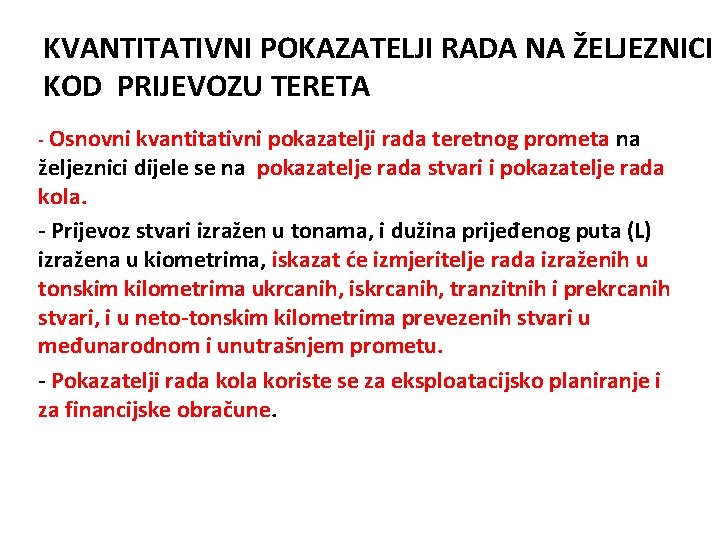 KVANTITATIVNI POKAZATELJI RADA NA ŽELJEZNICI KOD PRIJEVOZU TERETA

- Osnovni kvantitativni pokazatelji rada teretnog prometa na željeznici dijele se na pokazatelje rada stvari i pokazatelje rada kola.

- Prijevoz stvari izražen u tonama, i dužina prijeđenog puta (L) izražena u kiometrima, iskazat će izmjeritelje rada izraženih u tonskim kilometrima ukrcanih, iskrcanih, tranzitnih i prekrcanih stvari, i u neto-tonskim kilometrima prevezenih stvari u međunarodnom i unutrašnjem prometu.

- Pokazatelji rada kola koriste se za eksploatacijsko planiranje i za financijske obračune.